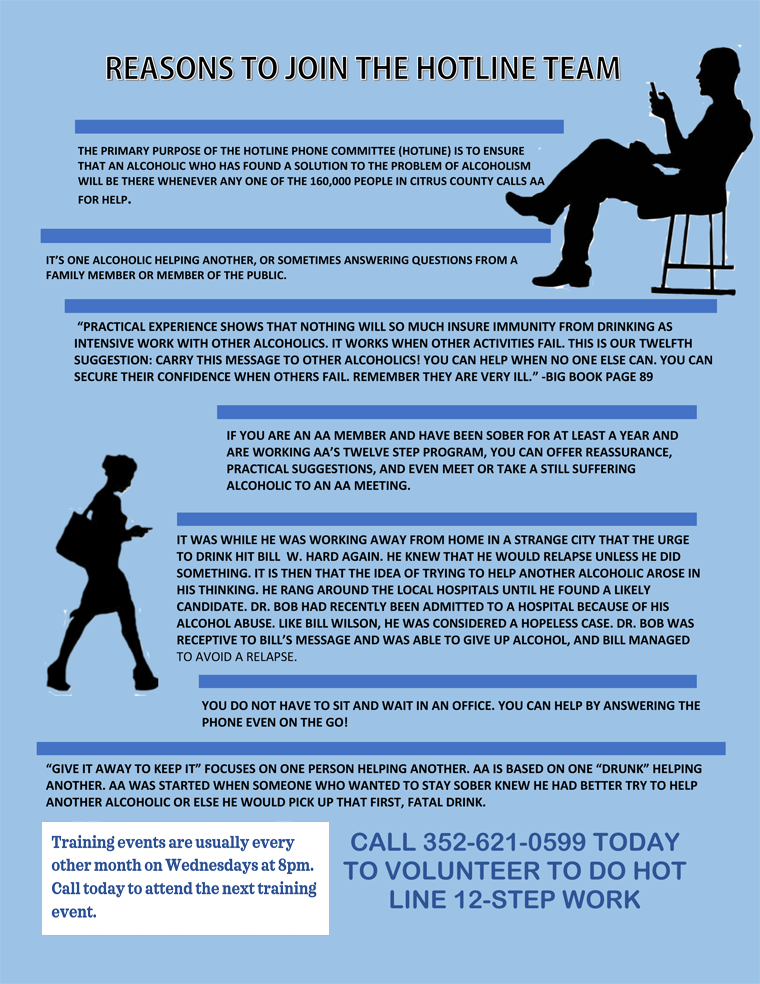 REASONS TO JOIN THE HOTLINE TEAM

THE PRIMARY PURPOSE OF THE HOTLINE PHONE COMMITTEE (HOTLINE) IS TO ENSURE THAT AN ALCOHOLIC WHO HAS FOUND A SOLUTION TO THE PROBLEM OF ALCOHOLISM WILL BE THERE WHENEVER ANY ONE OF THE 160,000 PEOPLE IN CITRUS COUNTY CALLS AA FOR HELP.

IT'S ONE ALCOHOLIC HELPING ANOTHER, OR SOMETIMES ANSWERING QUESTIONS FROM A FAMILY MEMBER OR MEMBER OF THE PUBLIC.

"PRACTICAL EXPERIENCE SHOWS THAT NOTHING WILL SO MUCH INSURE IMMUNITY FROM DRINKING AS INTENSIVE WORK WITH OTHER ALCOHOLICS. IT WORKS WHEN OTHER ACTIVITIES FAIL. THIS IS OUR TWELFTH SUGGESTION: CARRY THIS MESSAGE TO OTHER ALCOHOLICS! YOU CAN HELP WHEN NO ONE ELSE CAN. YOU CAN SECURE THEIR CONFIDENCE WHEN OTHERS FAIL. REMEMBER THEY ARE VERY ILL." -BIG BOOK PAGE 89

IF YOU ARE AN AA MEMBER AND HAVE BEEN SOBER FOR AT LEAST A YEAR AND ARE WORKING AA'S TWELVE STEP PROGRAM, YOU CAN OFFER REASSURANCE, PRACTICAL SUGGESTIONS, AND EVEN MEET OR TAKE A STILL SUFFERING ALCOHOLIC TO AN AA MEETING.

IT WAS WHILE HE WAS WORKING AWAY FROM HOME IN A STRANGE CITY THAT THE URGE TO DRINK HIT BILL W. HARD AGAIN. HE KNEW THAT HE WOULD RELAPSE UNLESS HE DID SOMETHING. IT IS THEN THAT THE IDEA OF TRYING TO HELP ANOTHER ALCOHOLIC AROSE IN HIS THINKING. HE RANG AROUND THE LOCAL HOSPITALS UNTIL HE FOUND A LIKELY CANDIDATE. DR. BOB HAD RECENTLY BEEN ADMITTED TO A HOSPITAL BECAUSE OF HIS ALCOHOL ABUSE. LIKE BILL WILSON, HE WAS CONSIDERED A HOPELESS CASE. DR. BOB WAS RECEPTIVE TO BILL'S MESSAGE AND WAS ABLE TO GIVE UP ALCOHOL, AND BILL MANAGED TO AVOID A RELAPSE.

YOU DO NOT HAVE TO SIT AND WAIT IN AN OFFICE. YOU CAN HELP BY ANSWERING THE PHONE EVEN ON THE GO!

"GIVE IT AWAY TO KEEP IT" FOCUSES ON ONE PERSON HELPING ANOTHER. AA IS BASED ON ONE "DRUNK" HELPING ANOTHER. AA WAS STARTED WHEN SOMEONE WHO WANTED TO STAY SOBER KNEW HE HAD BETTER TRY TO HELP ANOTHER ALCOHOLIC OR ELSE HE WOULD PICK UP THAT FIRST, FATAL DRINK.

Training events are usually every other month on Wednesdays at 8pm. Call today to attend the next training event.

CALL 352-621-0599 TODAY TO VOLUNTEER TO DO HOT LINE 12-STEP WORK